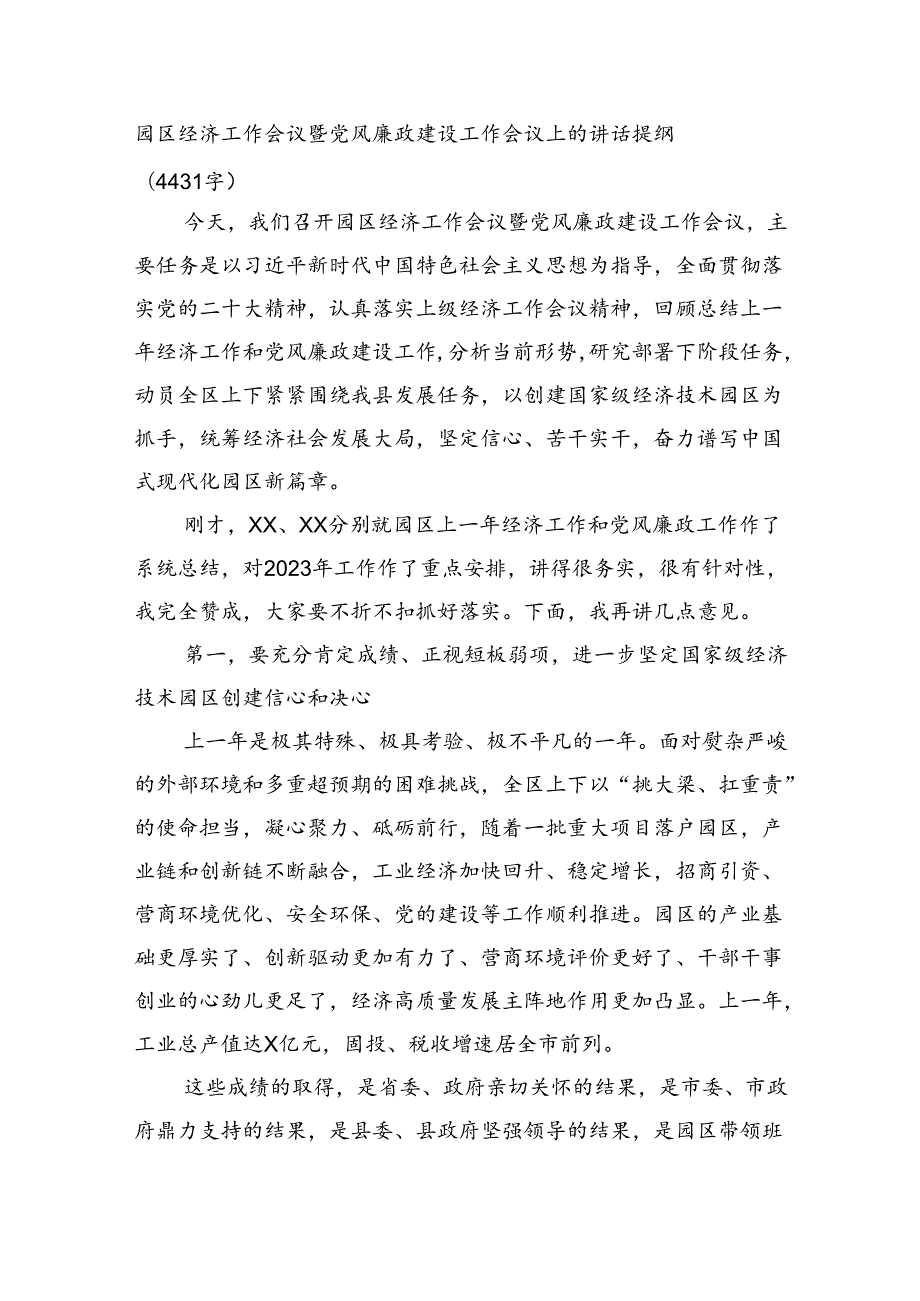 园区经济工作会议暨党风廉政建设工作会议上的讲话提纲

（4431字）

今天，我们召开园区经济工作会议暨党风廉政建设工作会议，主要任务是以习近平新时代中国特色社会主义思想为指导，全面贯彻落实党的二十大精神，认真落实上级经济工作会议精神，回顾总结上一年经济工作和党风廉政建设工作，分析当前形势，研究部署下阶段任务，动员全区上下紧紧围绕我县发展任务，以创建国家级经济技术园区为抓手，统筹经济社会发展大局，坚定信心、苦干实干，奋力谱写中国式现代化园区新篇章。

刚才，XX、XX分别就园区上一年经济工作和党风廉政工作作了系统总结，对2023年工作作了重点安排，讲得很务实，很有针对性，我完全赞成，大家要不折不扣抓好落实。下面，我再讲几点意见。

第一，要充分肯定成绩、正视短板弱项，进一步坚定国家级经济技术园区创建信心和决心

上一年是极其特殊、极具考验、极不平凡的一年。面对熨杂严峻的外部环境和多重超预期的困难挑战，全区上下以“挑大梁、扛重责”的使命担当，凝心聚力、砥砺前行，随着一批重大项目落户园区，产业链和创新链不断融合，工业经济加快回升、稳定增长，招商引资、营商环境优化、安全环保、党的建设等工作顺利推进。园区的产业基础更厚实了、创新驱动更加有力了、营商环境评价更好了、干部干事创业的心劲儿更足了，经济高质量发展主阵地作用更加凸显。上一年，工业总产值达X亿元，固投、税收增速居全市前列。

这些成绩的取得，是省委、政府亲切关怀的结果，是市委、市政府鼎力支持的结果，是县委、县政府坚强领导的结果，是园区带领班